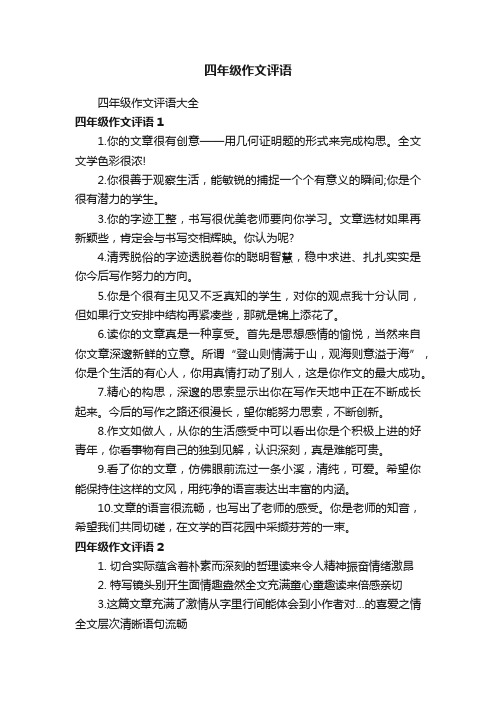 四年级作文评语

四年级作文评语大全

四年级作文评语 1

1.你的文章很有创意——用几何证明题的形式来完成构思。全文文学色彩很浓!

2.你很善于观察生活，能敏锐的捕捉一个个有意义的瞬间;你是个很有潜力的学生。

3.你的字迹工整，书写很优美老师要向你学习。文章选材如果再新颖些，肯定会与书写交相辉映。你认为呢?

4.清秀脱俗的字迹透脱着你的聪明智慧，稳中求进、扎扎实实是你今后写作努力的方向。

5.你是个很有主见又不乏真知的学生，对你的观点我十分认同，但如果行文安排中结构再紧凑些，那就是锦上添花了。

6.读你的文章真是一种享受。首先是思想感情的愉悦，当然来自你文章深邃新鲜的立意。所谓“登山则情满于山，观海则意溢于海”，你是个生活的有心人，你用真情打动了别人，这是你作文的最大成功。

7.精心的构思，深邃的思索显示出你在写作天地中正在不断成长起来。今后的写作之路还很漫长，望你能努力思索，不断创新。

8.作文如做人，从你的生活感受中可以看出你是个积极上进的好青年，你看事物有自己的独到见解，认识深刻，真是难能可贵。

9.看了你的文章，仿佛眼前流过一条小溪，清纯，可爱。希望你能保持住这样的文风，用纯净的语言表达出丰富的内涵。

10.文章的语言很流畅，也写出了老师的感受。你是老师的知音，希望我们共同切磋，在文学的百花园中采撷芬芳的一束。

四年级作文评语 2

1. 切合实际蕴含着朴素而深刻的哲理读来令人精神振奋情绪激昂

2. 特写镜头别开生面情趣盎然全文充满童心童趣读来倍感亲切

3.这篇文章充满了激情从字里行间能体会到小作者对...的喜爱之情全文层次清晰语句流畅